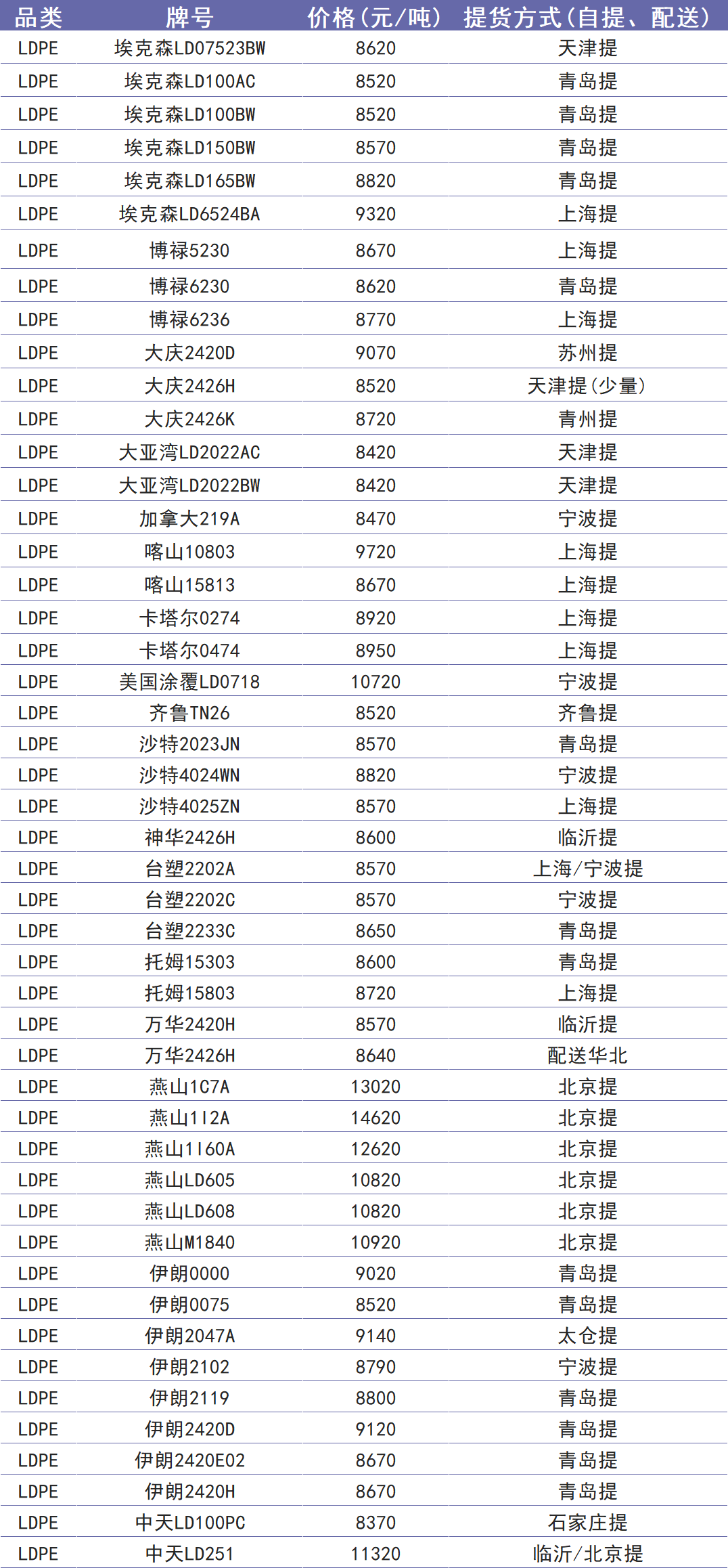 | 品类 | 牌号 | 价格(元/吨) | 提货方式(自提、配送) |
|---|---|---|---|
| LDPE | 埃克森LD07523BW | 8620 | 天津提 |
| LDPE | 埃克森LD100AC | 8520 | 青岛提 |
| LDPE | 埃克森LD100BW | 8520 | 青岛提 |
| LDPE | 埃克森LD150BW | 8570 | 青岛提 |
| LDPE | 埃克森LD165BW | 8820 | 青岛提 |
| LDPE | 埃克森LD6524BA | 9320 | 上海提 |
| LDPE | 博禄5230 | 8670 | 上海提 |
| LDPE | 博禄6230 | 8620 | 青岛提 |
| LDPE | 博禄6236 | 8770 | 上海提 |
| LDPE | 大庆2420D | 9070 | 苏州提 |
| LDPE | 大庆2426H | 8520 | 天津提(少量) |
| LDPE | 大庆2426K | 8720 | 青州提 |
| LDPE | 大亚湾LD2022AC | 8420 | 天津提 |
| LDPE | 大亚湾LD2022BW | 8420 | 天津提 |
| LDPE | 加拿大219A | 8470 | 宁波提 |
| LDPE | 喀山10803 | 9720 | 上海提 |
| LDPE | 喀山15813 | 8670 | 上海提 |
| LDPE | 卡塔尔0274 | 8920 | 上海提 |
| LDPE | 卡塔尔0474 | 8950 | 上海提 |
| LDPE | 美国涂覆LD0718 | 10720 | 宁波提 |
| LDPE | 齐鲁TN26 | 8520 | 齐鲁提 |
| LDPE | 沙特2023JN | 8570 | 青岛提 |
| LDPE | 沙特4024WN | 8820 | 宁波提 |
| LDPE | 沙特4025ZN | 8570 | 上海提 |
| LDPE | 神华2426H | 8600 | 临沂提 |
| LDPE | 台塑2202A | 8570 | 上海/宁波提 |
| LDPE | 台塑2202C | 8570 | 宁波提 |
| LDPE | 台塑2233C | 8650 | 青岛提 |
| LDPE | 托姆15303 | 8600 | 青岛提 |
| LDPE | 托姆15803 | 8720 | 上海提 |
| LDPE | 万华2420H | 8570 | 临沂提 |
| LDPE | 万华2426H | 8640 | 配送华北 |
| LDPE | 燕山1C7A | 13020 | 北京提 |
| LDPE | 燕山1I2A | 14620 | 北京提 |
| LDPE | 燕山1I60A | 12620 | 北京提 |
| LDPE | 燕山LD605 | 10820 | 北京提 |
| LDPE | 燕山LD608 | 10820 | 北京提 |
| LDPE | 燕山M1840 | 10920 | 北京提 |
| LDPE | 伊朗0000 | 9020 | 青岛提 |
| LDPE | 伊朗0075 | 8520 | 青岛提 |
| LDPE | 伊朗2047A | 9140 | 太仓提 |
| LDPE | 伊朗2102 | 8790 | 宁波提 |
| LDPE | 伊朗2119 | 8800 | 青岛提 |
| LDPE | 伊朗2420D | 9120 | 青岛提 |
| LDPE | 伊朗2420E02 | 8670 | 青岛提 |
| LDPE | 伊朗2420H | 8670 | 青岛提 |
| LDPE | 中天LD100PC | 8370 | 石家庄提 |
| LDPE | 中天LD251 | 11320 | 临沂/北京提 |